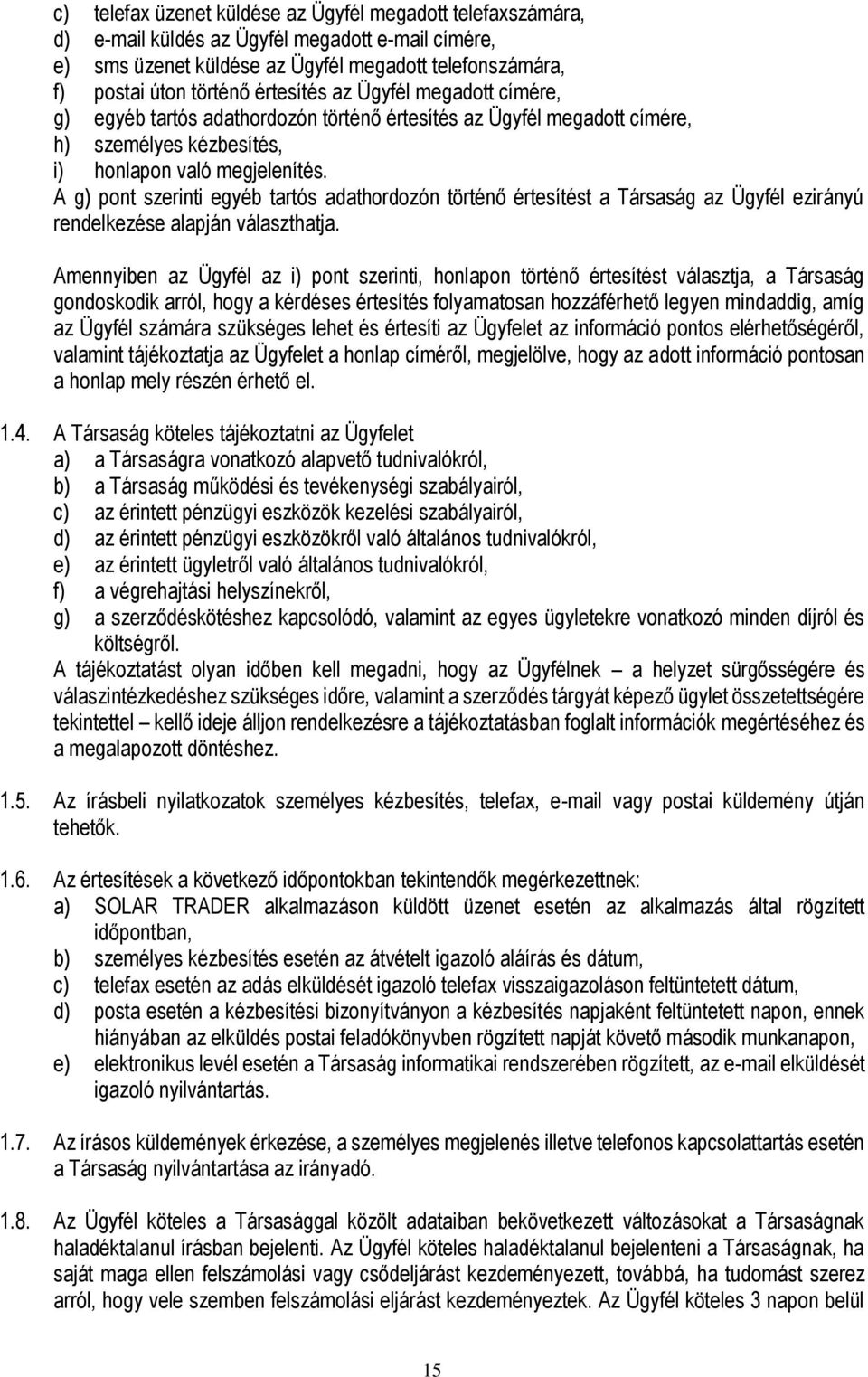 c) telefax üzenet küldése az Ügyfél megadott telefaxszámára,
d) e-mail küldés az Ügyfél megadott e-mail címére,
e) sms üzenet küldése az Ügyfél megadott telefonszámára,
f) postai úton történő értesítés az Ügyfél megadott címére,
g) egyéb tartós adathordozón történő értesítés az Ügyfél megadott címére,
h) személyes kézbesítés,
i) honlapon való megjelenítés.
A g) pont szerinti egyéb tartós adathordozón történő értesítést a Társaság az Ügyfél ezirányú rendelkezése alapján választhatja.

Amennyiben az Ügyfél az i) pont szerinti, honlapon történő értesítést választja, a Társaság gondoskodik arról, hogy a kérdéses értesítés folyamatosan hozzáférhető legyen mindaddig, amíg az Ügyfél számára szükséges lehet és értesíti az Ügyfelet az információ pontos elérhetőségéről, valamint tájékoztatja az Ügyfelet a honlap címéről, megjelölve, hogy az adott információ pontosan a honlap mely részén érhető el.

1.4. A Társaság köteles tájékoztatni az Ügyfelet
a) a Társaságra vonatkozó alapvető tudnivalókról,
b) a Társaság működési és tevékenységi szabályairól,
c) az érintett pénzügyi eszközök kezelési szabályairól,
d) az érintett pénzügyi eszközökről való általános tudnivalókról,
e) az érintett ügyletről való általános tudnivalókról,
f) a végrehajtási helyszínekről,
g) a szerződéskötéshez kapcsolódó, valamint az egyes ügyletekre vonatkozó minden díjról és költségről.
A tájékoztatást olyan időben kell megadni, hogy az Ügyfélnek – a helyzet sürgősségére és válaszintézkedéshez szükséges időre, valamint a szerződés tárgyát képező ügylet összetettségére tekintettel – kellő ideje álljon rendelkezésre a tájékoztatásban foglalt információk megértéséhez és a megalapozott döntéshez.

1.5. Az írásbeli nyilatkozatok személyes kézbesítés, telefax, e-mail vagy postai küldemény útján tehetők.

1.6. Az értesítések a következő időpontokban tekintendők megérkezettnek:
a) SOLAR TRADER alkalmazáson küldött üzenet esetén az alkalmazás által rögzített időpontban,
b) személyes kézbesítés esetén az átvételt igazoló aláírás és dátum,
c) telefax esetén az adás elküldését igazoló telefax visszaigazoláson feltüntetett dátum,
d) posta esetén a kézbesítési bizonyítványon a kézbesítés napjaként feltüntetett napon, ennek hiányában az elküldés postai feladókönyvben rögzített napját követő második munkanapon,
e) elektronikus levél esetén a Társaság informatikai rendszerében rögzített, az e-mail elküldését igazoló nyilvántartás.

1.7. Az írásos küldemények érkezése, a személyes megjelenés illetve telefonos kapcsolattartás esetén a Társaság nyilvántartása az irányadó.

1.8. Az Ügyfél köteles a Társasággal közölt adataiban bekövetkezett változásokat a Társaságnak haladéktalanul írásban bejelenti. Az Ügyfél köteles haladéktalanul bejelenteni a Társaságnak, ha saját maga ellen felszámolási vagy csődeljárást kezdeményezett, továbbá, ha tudomást szerez arról, hogy vele szemben felszámolási eljárást kezdeményeztek. Az Ügyfél köteles 3 napon belül

15